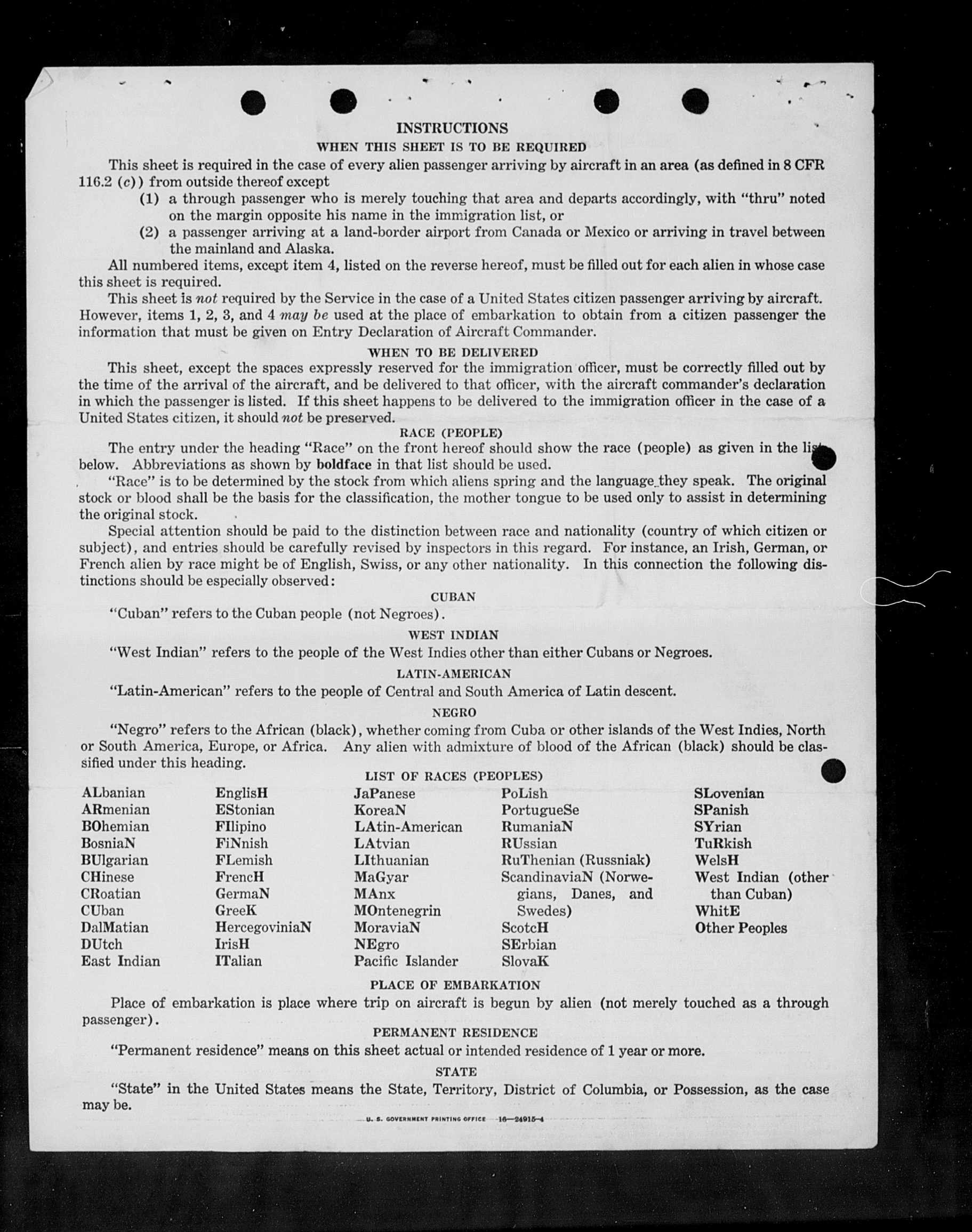 INSTRUCTIONS

WHEN THIS SHEET IS TO BE REQUIRED

This sheet is required in the case of every alien passenger arriving by aircraft in an area (as defined in 8 CFR 116.2 (c)) from outside thereof except

(1) a through passenger who is merely touching that area and departs accordingly, with "thru" noted on the margin opposite his name in the immigration list, or

(2) a passenger arriving at a land-border airport from Canada or Mexico or arriving in travel between the mainland and Alaska.

All numbered items, except item 4, listed on the reverse hereof, must be filled out for each alien in whose case this sheet is required.

This sheet is not required by the Service in the case of a United States citizen passenger arriving by aircraft. However, items 1, 2, 3, and 4 may be used at the place of embarkation to obtain from a citizen passenger the information that must be given on Entry Declaration of Aircraft Commander.

WHEN TO BE DELIVERED

This sheet, except the spaces expressly reserved for the immigration officer, must be correctly filled out by the time of the arrival of the aircraft, and be delivered to that officer, with the aircraft commander's declaration in which the passenger is listed. If this sheet happens to be delivered to the immigration officer in the case of a United States citizen, it should not be preserved.

RACE (PEOPLE)

The entry under the heading "Race" on the front hereof should show the race (people) as given in the list below. Abbreviations as shown by boldface in that list should be used.

"Race" is to be determined by the stock from which aliens spring and the language they speak. The original stock or blood shall be the basis for the classification, the mother tongue to be used only to assist in determining the original stock.

Special attention should be paid to the distinction between race and nationality (country of which citizen or subject), and entries should be carefully revised by inspectors in this regard. For instance, an Irish, German, or French alien by race might be of English, Swiss, or any other nationality. In this connection the following distinctions should be especially observed:

CUBAN

"Cuban" refers to the Cuban people (not Negroes).

WEST INDIAN

"West Indian" refers to the people of the West Indies other than either Cubans or Negroes.

LATIN-AMERICAN

"Latin-American" refers to the people of Central and South America of Latin descent.

NEGRO

"Negro" refers to the African (black), whether coming from Cuba or other islands of the West Indies, North or South America, Europe, or Africa. Any alien with admixture of blood of the African (black) should be classified under this heading.

LIST OF RACES (PEOPLES)

ALbanian
ARmenian
BOhemian
BosniaN
BUlgarian
CHinese
CRoatian
CUban
DalMatian
DUtch
East Indian

EnglisH
EStonian
FIlipino
FiNnish
FLemish
FrencH
GermaN
GreeK
HercegoviniaN
IrisH
ITalian

JaPanese
KoreaN
LAtin-American
LAtvian
LIthuanian
MaGyar
MAnx
MOntenegrin
MoraviaN
NEgro
Pacific Islander

PoLish
PortugueSe
RumaniaN
RUssian
RuThenian (Russniak)
ScandinaviaN (Norwegians, Danes, and Swedes)
ScotcH
SErbian
SlovaK

SLovenian
SPanish
SYrian
TuRkish
WelsH
West Indian (other than Cuban)
WhitE
Other Peoples

PLACE OF EMBARKATION

Place of embarkation is place where trip on aircraft is begun by alien (not merely touched as a through passenger).

PERMANENT RESIDENCE

"Permanent residence" means on this sheet actual or intended residence of 1 year or more.

STATE

"State" in the United States means the State, Territory, District of Columbia, or Possession, as the case may be.

U. S. GOVERNMENT PRINTING OFFICE 16—24915-4